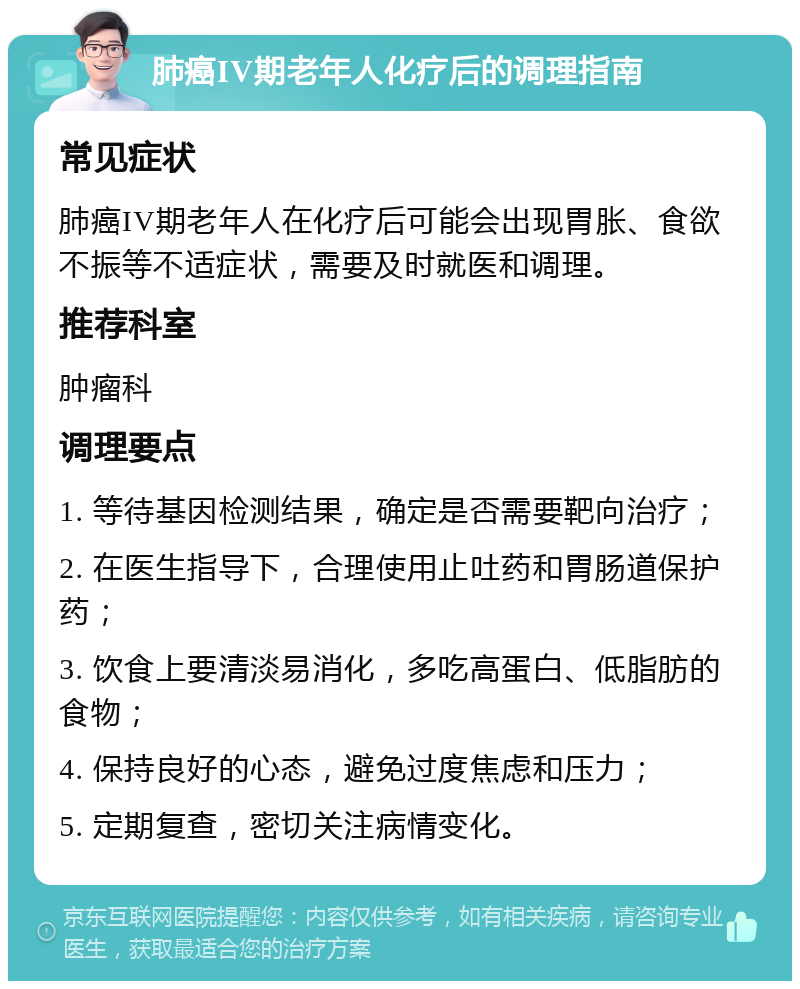 肺癌IV期老年人化疗后的调理指南

常见症状

肺癌IV期老年人在化疗后可能会出现胃胀、食欲不振等不适症状，需要及时就医和调理。

推荐科室

肿瘤科

调理要点

1. 等待基因检测结果，确定是否需要靶向治疗；

2. 在医生指导下，合理使用止吐药和胃肠道保护药；

3. 饮食上要清淡易消化，多吃高蛋白、低脂肪的食物；

4. 保持良好的心态，避免过度焦虑和压力；

5. 定期复查，密切关注病情变化。

京东互联网医院提醒您：内容仅供参考，如有相关疾病，请咨询专业医生，获取最适合您的治疗方案